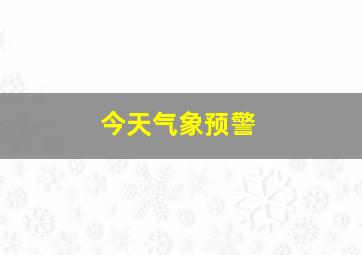 今天气象预警